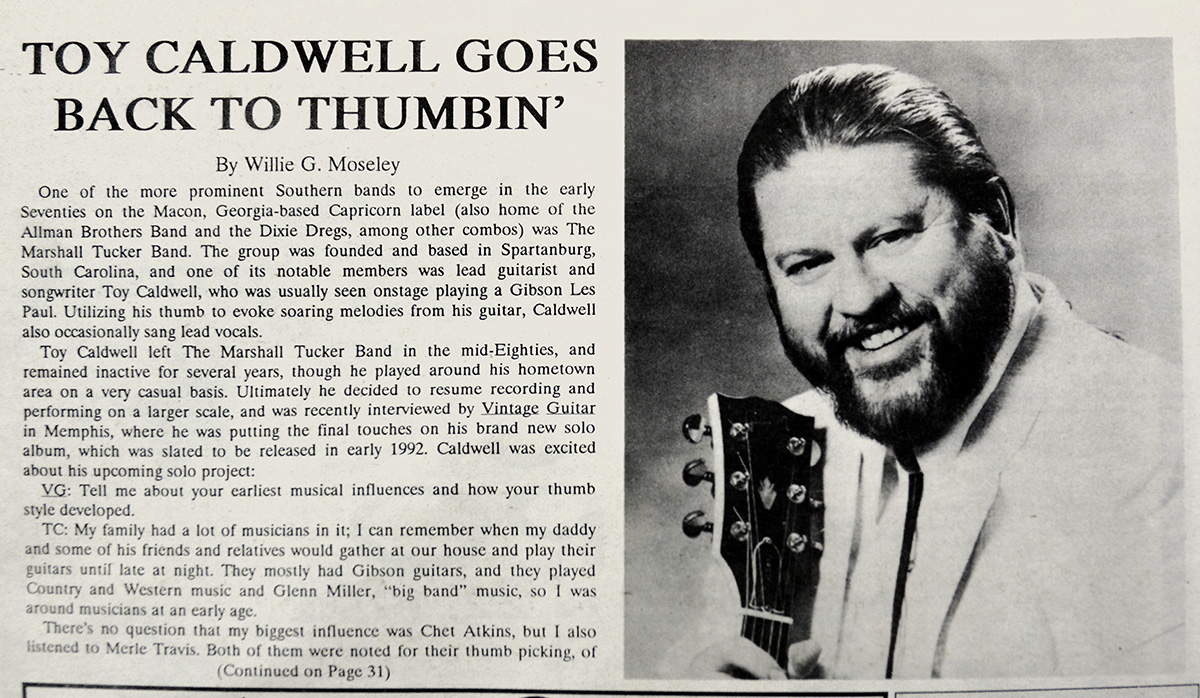 TOY CALDWELL GOES BACK TO THUMBIN'

By Willie G. Moseley

One of the more prominent Southern bands to emerge in the early Seventies on the Macon, Georgia-based Capricorn label (also home of the Allman Brothers Band and the Dixie Dregs, among other combos) was The Marshall Tucker Band. The group was founded and based in Spartanburg, South Carolina, and one of its notable members was lead guitarist and songwriter Toy Caldwell, who was usually seen onstage playing a Gibson Les Paul. Utilizing his thumb to evoke soaring melodies from his guitar, Caldwell also occasionally sang lead vocals.

Toy Caldwell left The Marshall Tucker Band in the mid-Eighties, and remained inactive for several years, though he played around his hometown area on a very casual basis. Ultimately he decided to resume recording and performing on a larger scale, and was recently interviewed by Vintage Guitar in Memphis, where he was putting the final touches on his brand new solo album, which was slated to be released in early 1992. Caldwell was excited about his upcoming solo project:

VG: Tell me about your earliest musical influences and how your thumb style developed.

TC: My family had a lot of musicians in it; I can remember when my daddy and some of his friends and relatives would gather at our house and play their guitars until late at night. They mostly had Gibson guitars, and they played Country and Western music and Glenn Miller, "big band" music, so I was around musicians at an early age.

There's no question that my biggest influence was Chet Atkins, but I also listened to Merle Travis. Both of them were noted for their thumb picking, of

(Continued on Page 31)